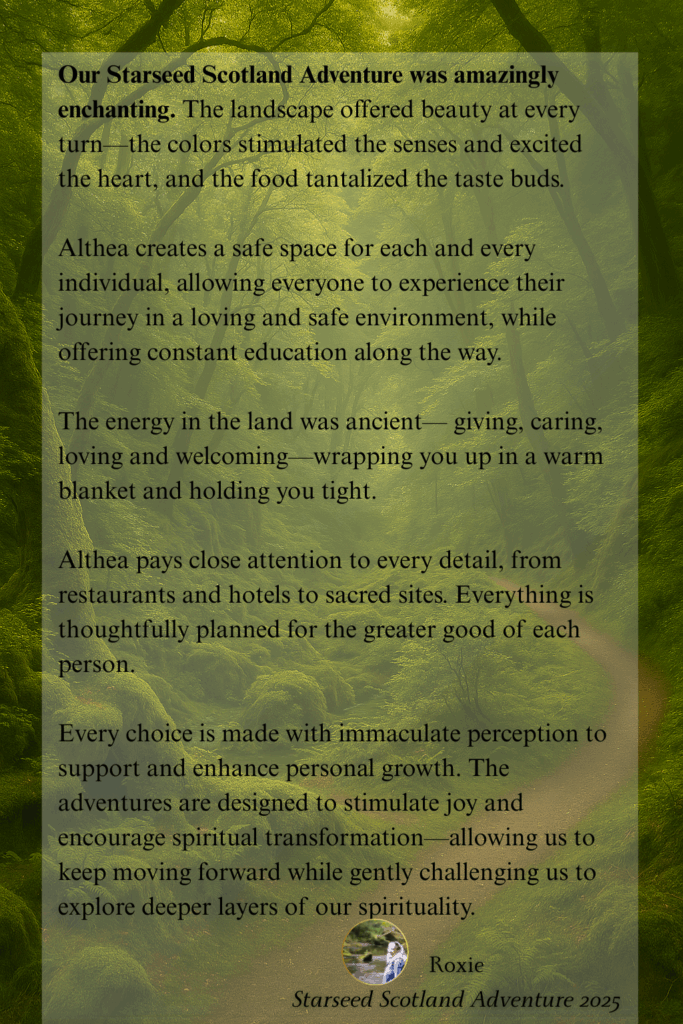 Our Starseed Scotland Adventure was amazingly enchanting. The landscape offered beauty at every turn—the colors stimulated the senses and excited the heart, and the food tantalized the taste buds.

Althea creates a safe space for each and every individual, allowing everyone to experience their journey in a loving and safe environment, while offering constant education along the way.

The energy in the land was ancient— giving, caring, loving and welcoming—wrapping you up in a warm blanket and holding you tight.

Althea pays close attention to every detail, from restaurants and hotels to sacred sites. Everything is thoughtfully planned for the greater good of each person.

Every choice is made with immaculate perception to support and enhance personal growth. The adventures are designed to stimulate joy and encourage spiritual transformation—allowing us to keep moving forward while gently challenging us to explore deeper layers of our spirituality.

Roxie

Starseed Scotland Adventure 2025